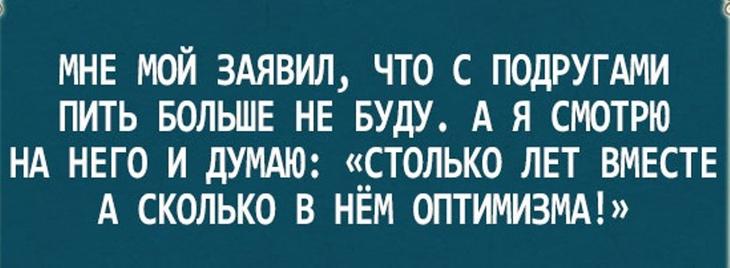 МНЕ МОЙ ЗАЯВИЛ, ЧТО С ПОДРУГАМИ ПИТЬ БОЛЬШЕ НЕ БУДУ. А Я СМОТРЮ НА НЕГО И ДУМАЮ: «СТОЛЬКО ЛЕТ ВМЕСТЕ А СКОЛЬКО В НЁМ ОПТИМИЗМА!»